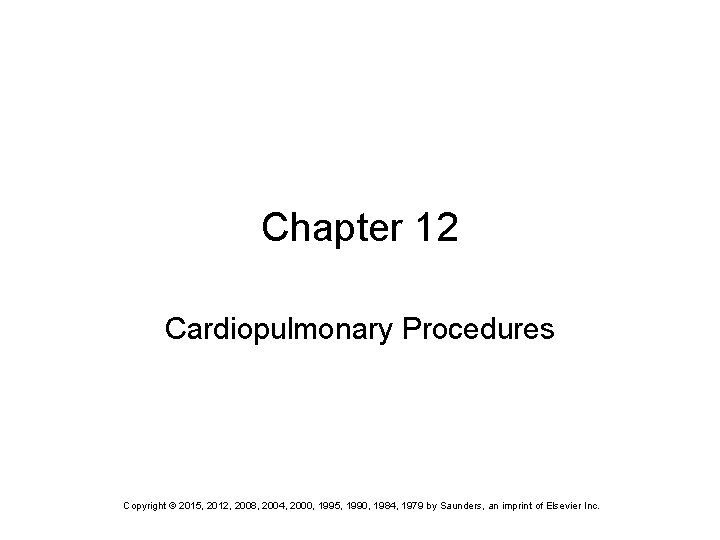 Chapter 12

Cardiopulmonary Procedures

Copyright © 2015, 2012, 2008, 2004, 2000, 1995, 1990, 1984, 1979 by Saunders, an imprint of Elsevier Inc.